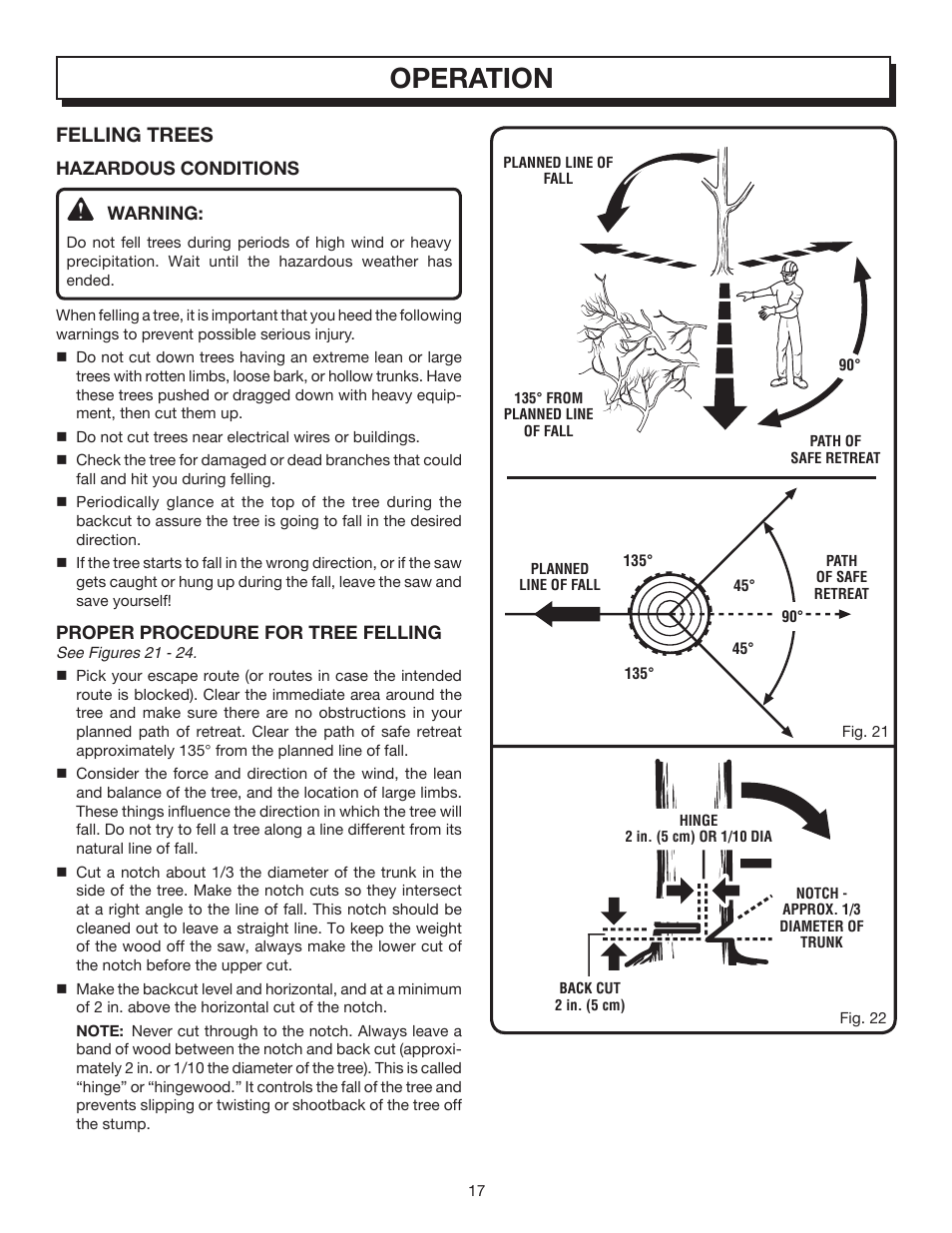 OPERATION

FELLING TREES

HAZARDOUS CONDITIONS

WARNING:

Do not fell trees during periods of high wind or heavy precipitation. Wait until the hazardous weather has ended.

When felling a tree, it is important that you heed the following warnings to prevent possible serious injury.

■ Do not cut down trees having an extreme lean or large trees with rotten limbs, loose bark, or hollow trunks. Have these trees pushed or dragged down with heavy equipment, then cut them up.

■ Do not cut trees near electrical wires or buildings.

■ Check the tree for damaged or dead branches that could fall and hit you during felling.

■ Periodically glance at the top of the tree during the backcut to assure the tree is going to fall in the desired direction.

■ If the tree starts to fall in the wrong direction, or if the saw gets caught or hung up during the fall, leave the saw and save yourself!

PROPER PROCEDURE FOR TREE FELLING

See Figures 21 - 24.

■ Pick your escape route (or routes in case the intended route is blocked). Clear the immediate area around the tree and make sure there are no obstructions in your planned path of retreat. Clear the path of safe retreat approximately 135° from the planned line of fall.

■ Consider the force and direction of the wind, the lean and balance of the tree, and the location of large limbs. These things influence the direction in which the tree will fall. Do not try to fell a tree along a line different from its natural line of fall.

■ Cut a notch about 1/3 the diameter of the trunk in the side of the tree. Make the notch cuts so they intersect at a right angle to the line of fall. This notch should be cleaned out to leave a straight line. To keep the weight of the wood off the saw, always make the lower cut of the notch before the upper cut.

■ Make the backcut level and horizontal, and at a minimum of 2 in. above the horizontal cut of the notch.

NOTE: Never cut through to the notch. Always leave a band of wood between the notch and back cut (approximately 2 in. or 1/10 the diameter of the tree). This is called “hinge” or “hingewood.” It controls the fall of the tree and prevents slipping or twisting or shootback of the tree off the stump.

PLANNED LINE OF FALL

135° FROM PLANNED LINE OF FALL

90°

PATH OF SAFE RETREAT

PLANNED LINE OF FALL

135°

45°

PATH OF SAFE RETREAT

90°

45°

135°

Fig. 21

HINGE
2 in. (5 cm) OR 1/10 DIA

NOTCH - APPROX. 1/3 DIAMETER OF TRUNK

BACK CUT
2 in. (5 cm)

Fig. 22

17